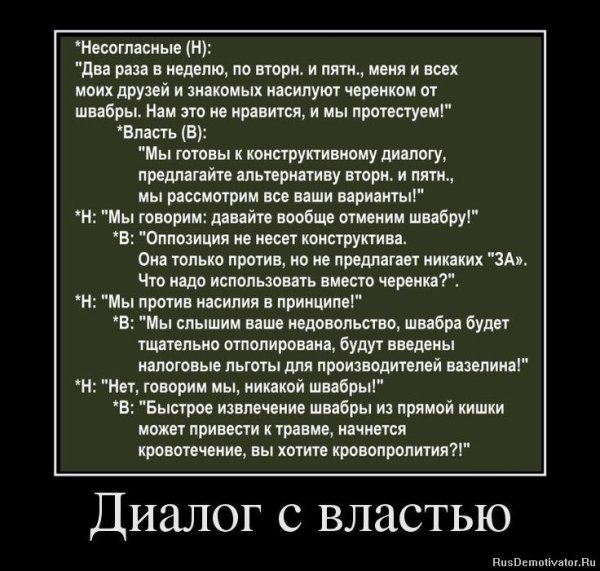 *Несогласные (Н):
"Два раза в неделю, по вторн. и пятн., меня и всех моих друзей и знакомых насилуют черенком от швабры. Нам это не нравится, и мы протестуем!"
*Власть (В):
"Мы готовы к конструктивному диалогу, предлагайте альтернативу вторн. и пятн., мы рассмотрим все ваши варианты!"
*Н: "Мы говорим: давайте вообще отменим швабру!"
*В: "Оппозиция не несет конструктива. Она только против, но не предлагает никаких "ЗА». Что надо использовать вместо черенка?".
*Н: "Мы против насилия в принципе!"
*В: "Мы слышим ваше недовольство, швабра будет тщательно отполирована, будут введены налоговые льготы для производителей вазелина!"
*Н: "Нет, говорим мы, никакой швабры!"
*В: "Быстрое извлечение швабры из прямой кишки может привести к травме, начнется кровотечение, вы хотите кровопролития?!"

Диалог с властью

RusDemotivator.Ru